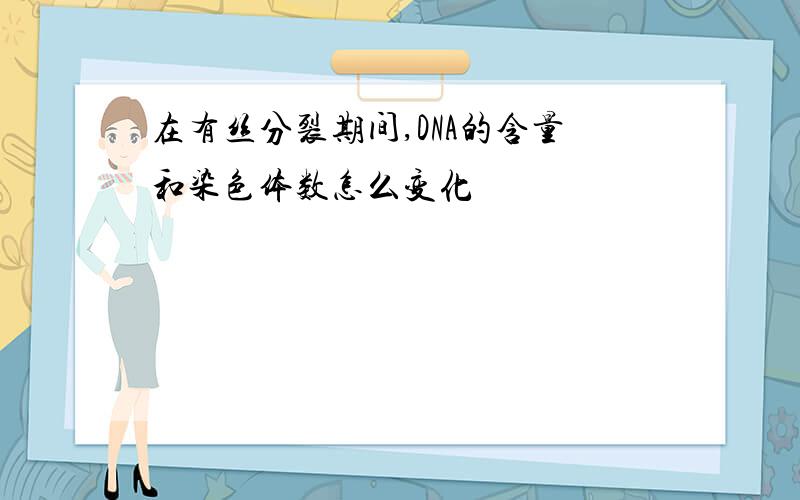 在有丝分裂期间,DNA的含量和染色体数怎么变化